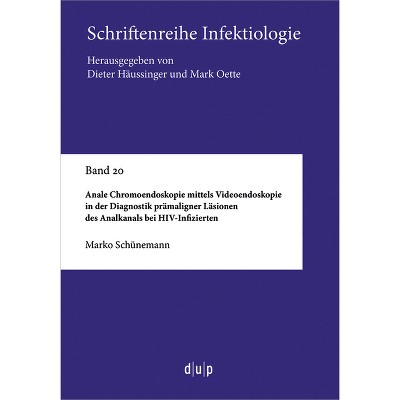 Schriftenreihe Infektiologie

Herausgegeben von
Dieter Häussinger und Mark Oette

Band 20

Anale Chromoendoskopie mittels Videoendoskopie
in der Diagnostik prämaligner Läsionen
des Analkanals bei HIV-Infizierten

Marko Schünemann

d|u|p